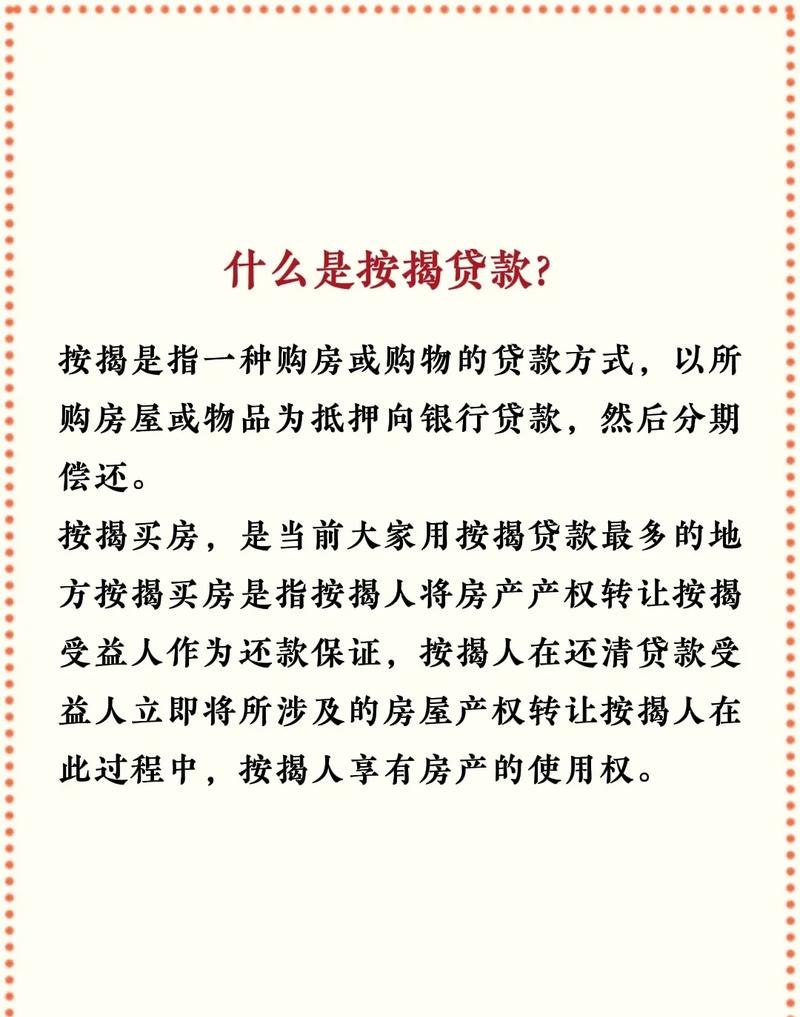 什么是按揭贷款?

按揭是指一种购房或购物的贷款方式，以所购房屋或物品为抵押向银行贷款，然后分期偿还。
按揭买房，是当前大家用按揭贷款最多的地方按揭买房是指按揭人将房产产权转让按揭受益人作为还款保证，按揭人在还清贷款受益人立即将所涉及的房屋产权转让按揭人在此过程中，按揭人享有房产的使用权。